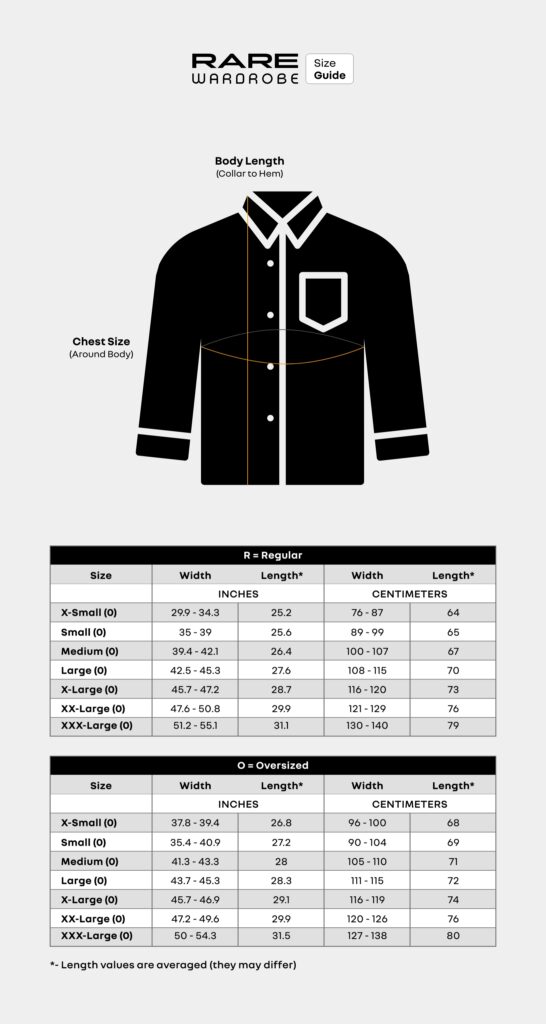 RARE WARDROBE Size Guide

Body Length
(Collar to Hem)

Chest Size
(Around Body)

R = Regular

| Size | Width | Length* | Width | Length* |
|---|---|---|---|---|
| | INCHES | | CENTIMETERS | |
| X-Small (0) | 29.9 - 34.3 | 25.2 | 76 - 87 | 64 |
| Small (0) | 35 - 39 | 25.6 | 89 - 99 | 65 |
| Medium (0) | 39.4 - 42.1 | 26.4 | 100 - 107 | 67 |
| Large (0) | 42.5 - 45.3 | 27.6 | 108 - 115 | 70 |
| X-Large (0) | 45.7 - 47.2 | 28.7 | 116 - 120 | 73 |
| XX-Large (0) | 47.6 - 50.8 | 29.9 | 121 - 129 | 76 |
| XXX-Large (0) | 51.2 - 55.1 | 31.1 | 130 - 140 | 79 |

O = Oversized

| Size | Width | Length* | Width | Length* |
|---|---|---|---|---|
| | INCHES | | CENTIMETERS | |
| X-Small (0) | 37.8 - 39.4 | 26.8 | 96 - 100 | 68 |
| Small (0) | 35.4 - 40.9 | 27.2 | 90 - 104 | 69 |
| Medium (0) | 41.3 - 43.3 | 28 | 105 - 110 | 71 |
| Large (0) | 43.7 - 45.3 | 28.3 | 111 - 115 | 72 |
| X-Large (0) | 45.7 - 46.9 | 29.1 | 116 - 119 | 74 |
| XX-Large (0) | 47.2 - 49.6 | 29.9 | 120 - 126 | 76 |
| XXX-Large (0) | 50 - 54.3 | 31.5 | 127 - 138 | 80 |

*- Length values are averaged (they may differ)